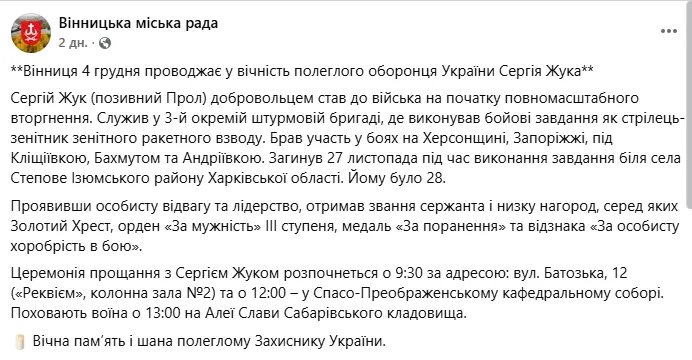 Вінницька міська рада
2 дн. ·

**Вінниця 4 грудня проводжає у вічність полеглого оборонця України Сергія Жука**

Сергій Жук (позивний Прол) добровольцем став до війська на початку повномасштабного вторгнення. Служив у 3-й окремій штурмовій бригаді, де виконував бойові завдання як стрілець-зенітник зенітного ракетного взводу. Брав участь у боях на Херсонщині, Запоріжжі, під Кліщіївкою, Бахмутом та Андріївкою. Загинув 27 листопада під час виконання завдання біля села Степове Ізюмського району Харківської області. Йому було 28.

Проявивши особисту відвагу та лідерство, отримав звання сержанта і низку нагород, серед яких Золотий Хрест, орден «За мужність» III ступеня, медаль «За поранення» та відзнака «За особисту хоробрість в бою».

Церемонія прощання з Сергієм Жуком розпочнеться о 9:30 за адресою: вул. Батозька, 12 («Реквієм», колонна зала №2) та о 12:00 – у Спасо-Преображенському кафедральному соборі. Поховають воїна о 13:00 на Алеї Слави Сабарівського кладовища.

Вічна пам'ять і шана полеглому Захиснику України.